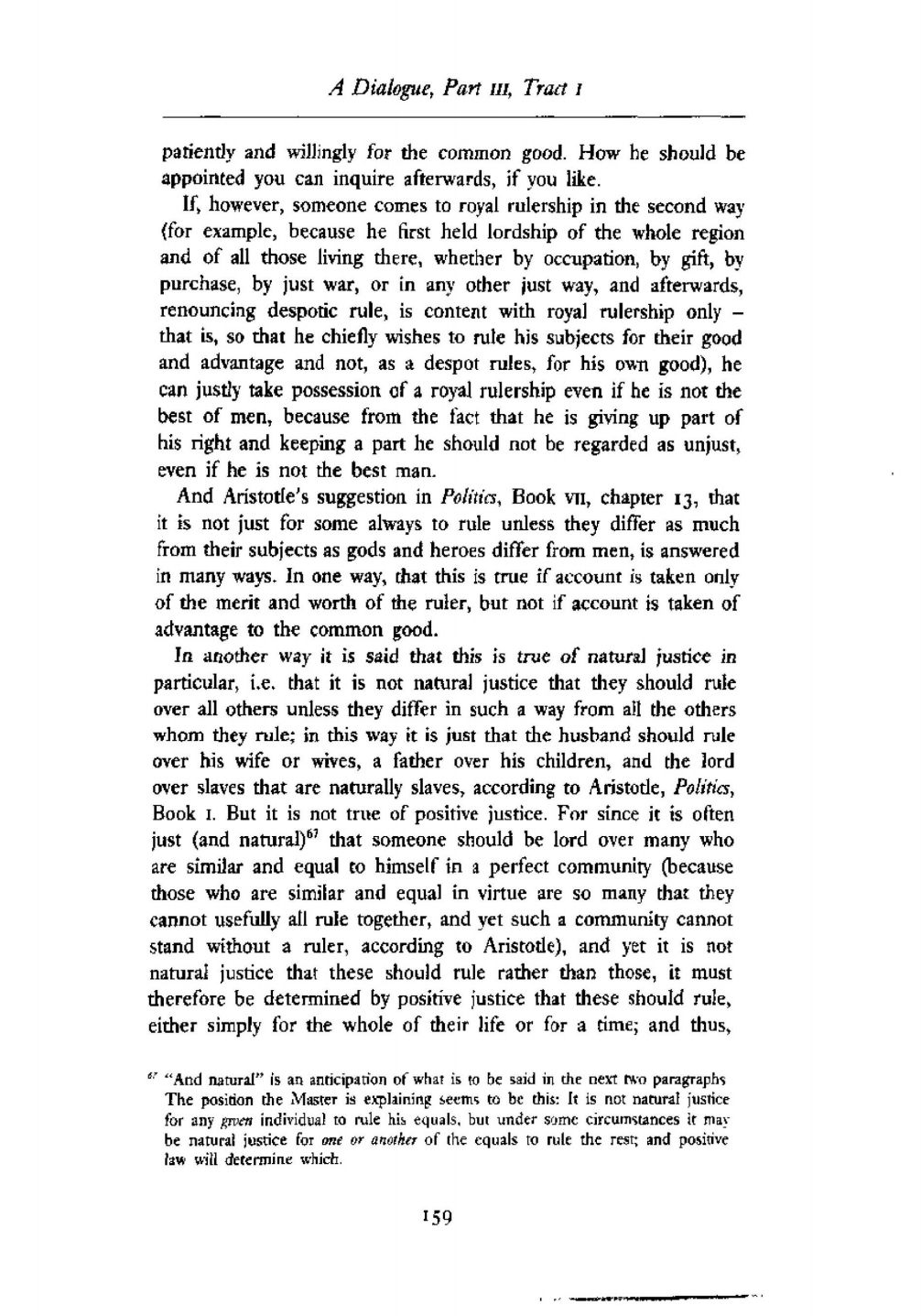 A Dialogue, Part III, Tract I

patiently and willingly for the common good. How he should be appointed you can inquire afterwards, if you like.

If, however, someone comes to royal rulership in the second way (for example, because he first held lordship of the whole region and of all those living there, whether by occupation, by gift, by purchase, by just war, or in any other just way, and afterwards, renouncing despotic rule, is content with royal rulership only – that is, so that he chiefly wishes to rule his subjects for their good and advantage and not, as a despot rules, for his own good), he can justly take possession of a royal rulership even if he is not the best of men, because from the fact that he is giving up part of his right and keeping a part he should not be regarded as unjust, even if he is not the best man.

And Aristotle's suggestion in Politics, Book VII, chapter 13, that it is not just for some always to rule unless they differ as much from their subjects as gods and heroes differ from men, is answered in many ways. In one way, that this is true if account is taken only of the merit and worth of the ruler, but not if account is taken of advantage to the common good.

In another way it is said that this is true of natural justice in particular, i.e. that it is not natural justice that they should rule over all others unless they differ in such a way from all the others whom they rule; in this way it is just that the husband should rule over his wife or wives, a father over his children, and the lord over slaves that are naturally slaves, according to Aristotle, Politics, Book I. But it is not true of positive justice. For since it is often just (and natural)$^{67}$ that someone should be lord over many who are similar and equal to himself in a perfect community (because those who are similar and equal in virtue are so many that they cannot usefully all rule together, and yet such a community cannot stand without a ruler, according to Aristotle), and yet it is not natural justice that these should rule rather than those, it must therefore be determined by positive justice that these should rule, either simply for the whole of their life or for a time; and thus,

$^{67}$ "And natural" is an anticipation of what is to be said in the next two paragraphs The position the Master is explaining seems to be this: It is not natural justice for any given individual to rule his equals, but under some circumstances it may be natural justice for one or another of the equals to rule the rest; and positive law will determine which.

159